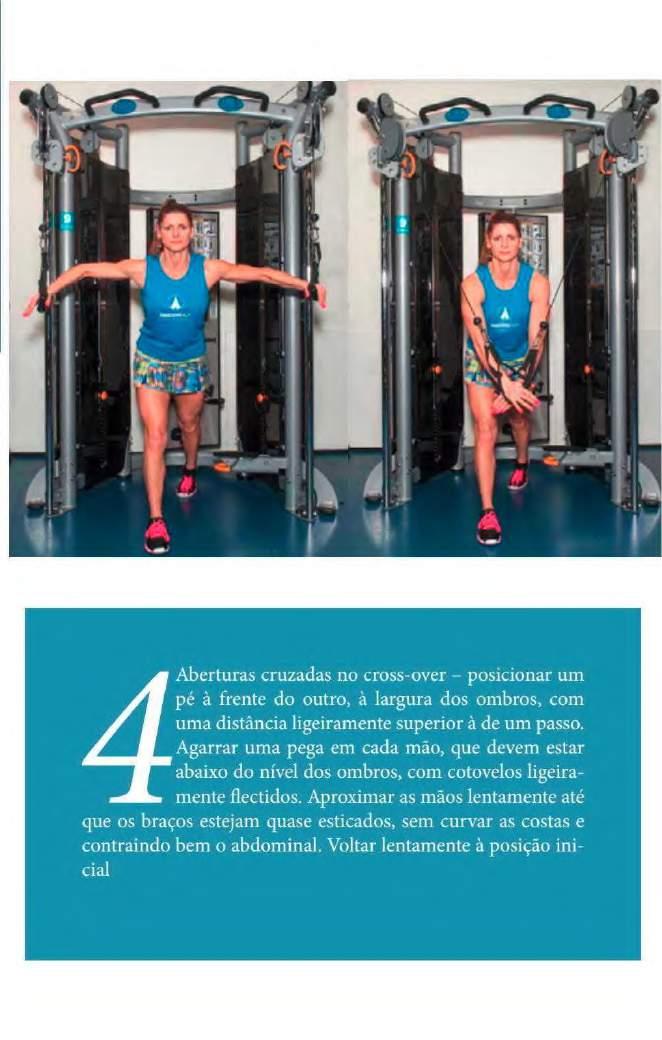 4 Aberturas cruzadas no cross-over – posicionar um pé à frente do outro, à largura dos ombros, com uma distância ligeiramente superior à de um passo. Agarrar uma pega em cada mão, que devem estar abaixo do nível dos ombros, com cotovelos ligeiramente flectidos. Aproximar as mãos lentamente até que os braços estejam quase esticados, sem curvar as costas e contraindo bem o abdominal. Voltar lentamente à posição inicial